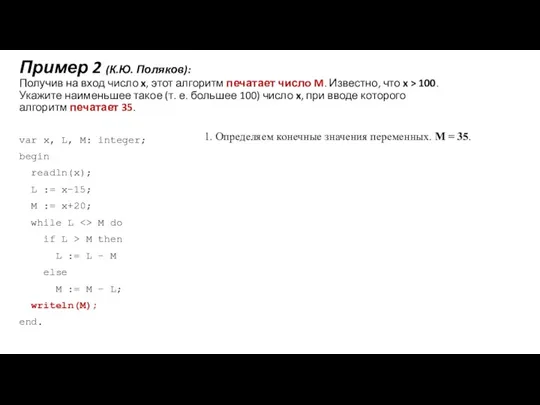 Пример 2 (К.Ю. Поляков):
Получив на вход число x, этот алгоритм печатает число M. Известно, что x > 100. Укажите наименьшее такое (т. е. большее 100) число x, при вводе которого алгоритм печатает 35.

var x, L, M: integer;
begin
  readln(x);
  L := x-15;
  M := x+20;
  while L <> M do
    if L > M then
      L := L - M
    else
      M := M - L;
  writeln(M);
end.

1. Определяем конечные значения переменных. M = 35.